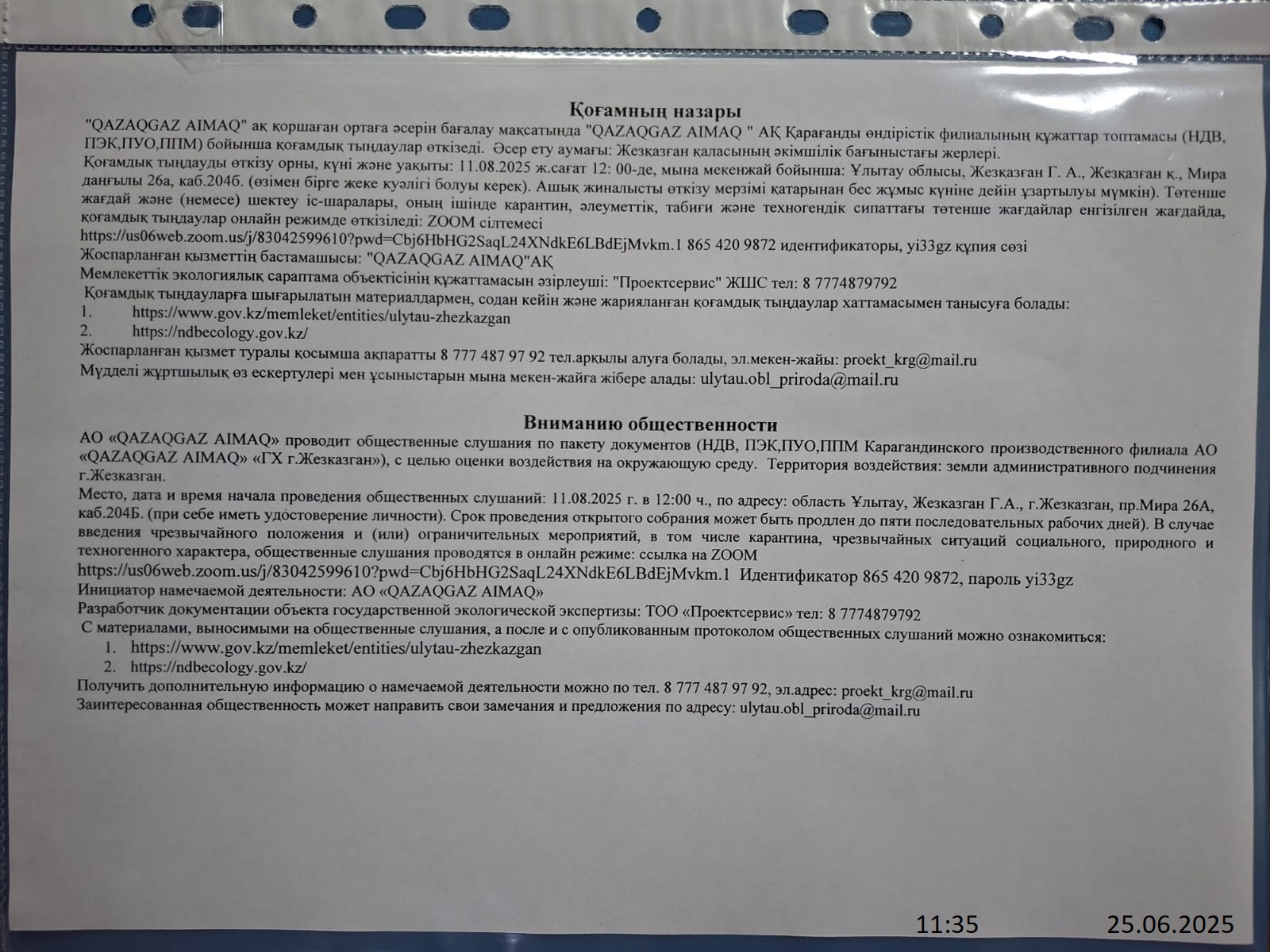 Қоғамның назары

"QAZAQGAZ AIMAQ" ақ қоршаған ортаға әсерін бағалау мақсатында "QAZAQGAZ AIMAQ " АҚ Қарағанды өндірістік филиалының құжаттар топтамасы (НДВ, ПЭК,ПУО,ППМ) бойынша қоғамдық тыңдаулар өткізеді. Әсер ету аумағы: Жезқазған қаласының әкімшілік бағыныстағы жерлері.

Қоғамдық тыңдауды өткізу орны, күні және уақыты: 11.08.2025 ж.сағат 12: 00-де, мына мекенжай бойынша: Ұлытау облысы, Жезқазған Г. А., Жезқазған қ., Мира даңғылы 26а, каб.204б. (өзімен бірге жеке куәлігі болуы керек). Ашық жиналысты өткізу мерзімі қатарынан бес жұмыс күніне дейін ұзартылуы мүмкін). Төтенше жағдай және (немесе) шектеу іс-шаралары, оның ішінде карантин, әлеуметтік, табиғи және техногендік сипаттағы төтенше жағдайлар енгізілген жағдайда, қоғамдық тыңдаулар онлайн режимде өткізіледі: ZOOM сілтемесі

https://us06web.zoom.us/j/83042599610?pwd=Cbj6HbHG2SaqL24XNdkE6LBdEjMvkm.1 865 420 9872 идентификаторы, yi33gz құпия сөзі

Жоспарланған қызметтің бастамашысы: "QAZAQGAZ AIMAQ"АҚ

Мемлекеттік экологиялық сараптама объектісінің құжаттамасын әзірлеуші: "Проектсервис" ЖШС тел: 8 7774879792

Қоғамдық тыңдауларға шығарылатын материалдармен, содан кейін және жарияланған қоғамдық тыңдаулар хаттамасымен танысуға болады:

1. https://www.gov.kz/memleket/entities/ulytau-zhezkazgan
2. https://ndbecology.gov.kz/

Жоспарланған қызмет туралы қосымша ақпаратты 8 777 487 97 92 тел.арқылы алуға болады, эл.мекен-жайы: proekt_krg@mail.ru

Мүдделі жұртшылық өз ескертулері мен ұсыныстарын мына мекен-жайға жібере алады: ulytau.obl_priroda@mail.ru

Вниманию общественности

АО «QAZAQGAZ AIMAQ» проводит общественные слушания по пакету документов (НДВ, ПЭК,ПУО,ППМ Карагандинского производственного филиала АО «QAZAQGAZ AIMAQ» «ГХ г.Жезказган»), с целью оценки воздействия на окружающую среду. Территория воздействия: земли административного подчинения г.Жезказган.

Место, дата и время начала проведения общественных слушаний: 11.08.2025 г. в 12:00 ч., по адресу: область Ұлытау, Жезказган Г.А., г.Жезказган, пр.Мира 26А, каб.204Б. (при себе иметь удостоверение личности). Срок проведения открытого собрания может быть продлен до пяти последовательных рабочих дней). В случае введения чрезвычайного положения и (или) ограничительных мероприятий, в том числе карантина, чрезвычайных ситуаций социального, природного и техногенного характера, общественные слушания проводятся в онлайн режиме: ссылка на ZOOM

https://us06web.zoom.us/j/83042599610?pwd=Cbj6HbHG2SaqL24XNdkE6LBdEjMvkm.1 Идентификатор 865 420 9872, пароль yi33gz

Инициатор намечаемой деятельности: АО «QAZAQGAZ AIMAQ»

Разработчик документации объекта государственной экологической экспертизы: ТОО «Проектсервис» тел: 8 7774879792

С материалами, выносимыми на общественные слушания, а после и с опубликованным протоколом общественных слушаний можно ознакомиться:

1. https://www.gov.kz/memleket/entities/ulytau-zhezkazgan
2. https://ndbecology.gov.kz/

Получить дополнительную информацию о намечаемой деятельности можно по тел. 8 777 487 97 92, эл.адрес: proekt_krg@mail.ru

Заинтересованная общественность может направить свои замечания и предложения по адресу: ulytau.obl_priroda@mail.ru

11:35 25.06.2025